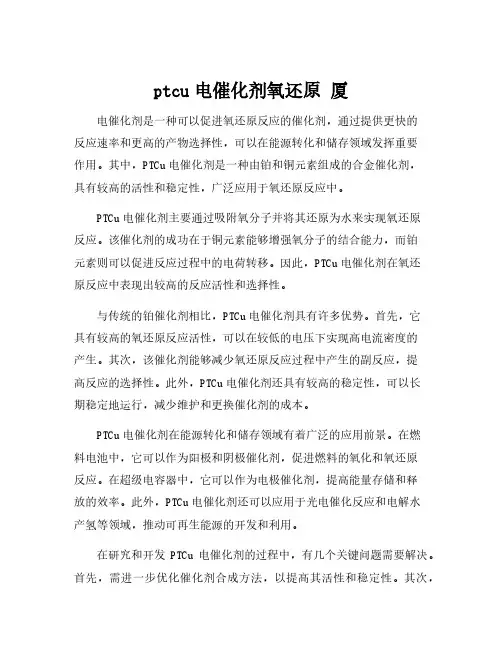 ptcu 电催化剂氧还原 厦

电催化剂是一种可以促进氧还原反应的催化剂，通过提供更快的反应速率和更高的产物选择性，可以在能源转化和储存领域发挥重要作用。其中，PTCu 电催化剂是一种由铂和铜元素组成的合金催化剂，具有较高的活性和稳定性，广泛应用于氧还原反应中。

PTCu 电催化剂主要通过吸附氧分子并将其还原为水来实现氧还原反应。该催化剂的成功在于铜元素能够增强氧分子的结合能力，而铂元素则可以促进反应过程中的电荷转移。因此，PTCu 电催化剂在氧还原反应中表现出较高的反应活性和选择性。

与传统的铂催化剂相比，PTCu 电催化剂具有许多优势。首先，它具有较高的氧还原反应活性，可以在较低的电压下实现高电流密度的产生。其次，该催化剂能够减少氧还原反应过程中产生的副反应，提高反应的选择性。此外，PTCu 电催化剂还具有较高的稳定性，可以长期稳定地运行，减少维护和更换催化剂的成本。

PTCu 电催化剂在能源转化和储存领域有着广泛的应用前景。在燃料电池中，它可以作为阳极和阴极催化剂，促进燃料的氧化和氧还原反应。在超级电容器中，它可以作为电极催化剂，提高能量存储和释放的效率。此外，PTCu 电催化剂还可以应用于光电催化反应和电解水产氢等领域，推动可再生能源的开发和利用。

在研究和开发 PTCu 电催化剂的过程中，有几个关键问题需要解决。首先，需进一步优化催化剂合成方法，以提高其活性和稳定性。其次，